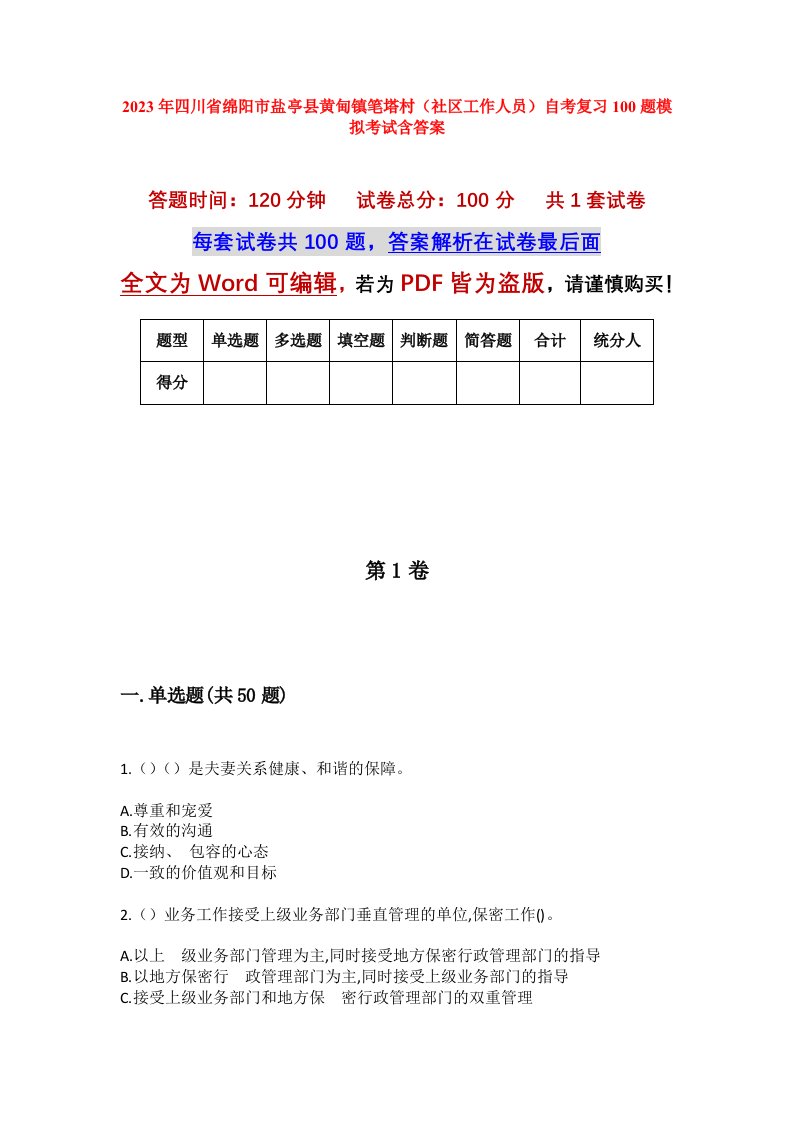 2023年四川省绵阳市盐亭县黄甸镇笔塔村（社区工作人员）自考复习100题模拟考试含答案

答题时间：120分钟　试卷总分：100分　共1套试卷

每套试卷共100题，答案解析在试卷最后面

全文为Word可编辑，若为PDF皆为盗版，请谨慎购买！

| 题型 | 单选题 | 多选题 | 填空题 | 判断题 | 简答题 | 合计 | 统分人 |
|---|---|---|---|---|---|---|---|
| 得分 |  |  |  |  |  |  |  |

第1卷

一.单选题(共50题)

1.（）（）是夫妻关系健康、和谐的保障。

A.尊重和宠爱
B.有效的沟通
C.接纳、 包容的心态
D.一致的价值观和目标

2.（）业务工作接受上级业务部门垂直管理的单位,保密工作()。

A.以上 级业务部门管理为主,同时接受地方保密行政管理部门的指导
B.以地方保密行 政管理部门为主,同时接受上级业务部门的指导
C.接受上级业务部门和地方保 密行政管理部门的双重管理